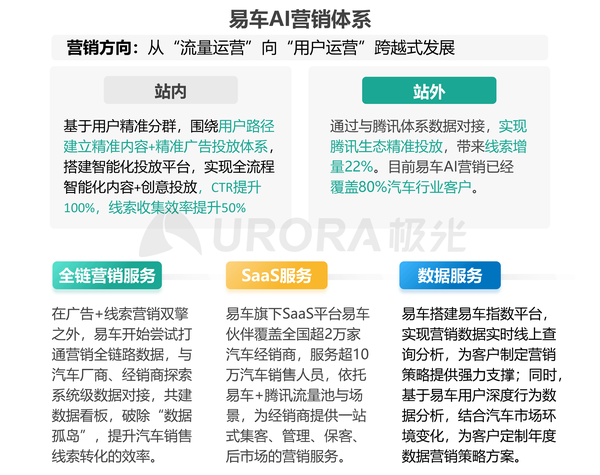 易车AI营销体系

营销方向：从“流量运营”向“用户运营”跨越式发展

站内

基于用户精准分群，围绕用户路径建立精准内容+精准广告投放体系，搭建智能化投放平台，实现全流程智能化内容+创意投放，CTR提升100%，线索收集效率提升50%

站外

通过与腾讯体系数据对接，实现腾讯生态精准投放，带来线索增量22%。目前易车AI营销已经覆盖80%汽车行业客户。

URORA极光

全链营销服务

在广告+线索营销双擎之外，易车开始尝试打通营销全链路数据，与汽车厂商、经销商探索系统级数据对接，共建数据看板，破除“数据孤岛”，提升汽车销售线索转化的效率。

SaaS服务

易车旗下SaaS平台易车伙伴覆盖全国超2万家汽车经销商，服务超10万汽车销售人员，依托易车+腾讯流量池与场景，为经销商提供一站式集客、管理、保客、后市场的营销服务。

数据服务

易车搭建易车指数平台，实现营销数据实时线上查询分析，为客户制定营销策略提供强力支撑；同时，基于易车用户深度行为数据分析，结合汽车市场环境变化，为客户定制年度数据营销策略方案。